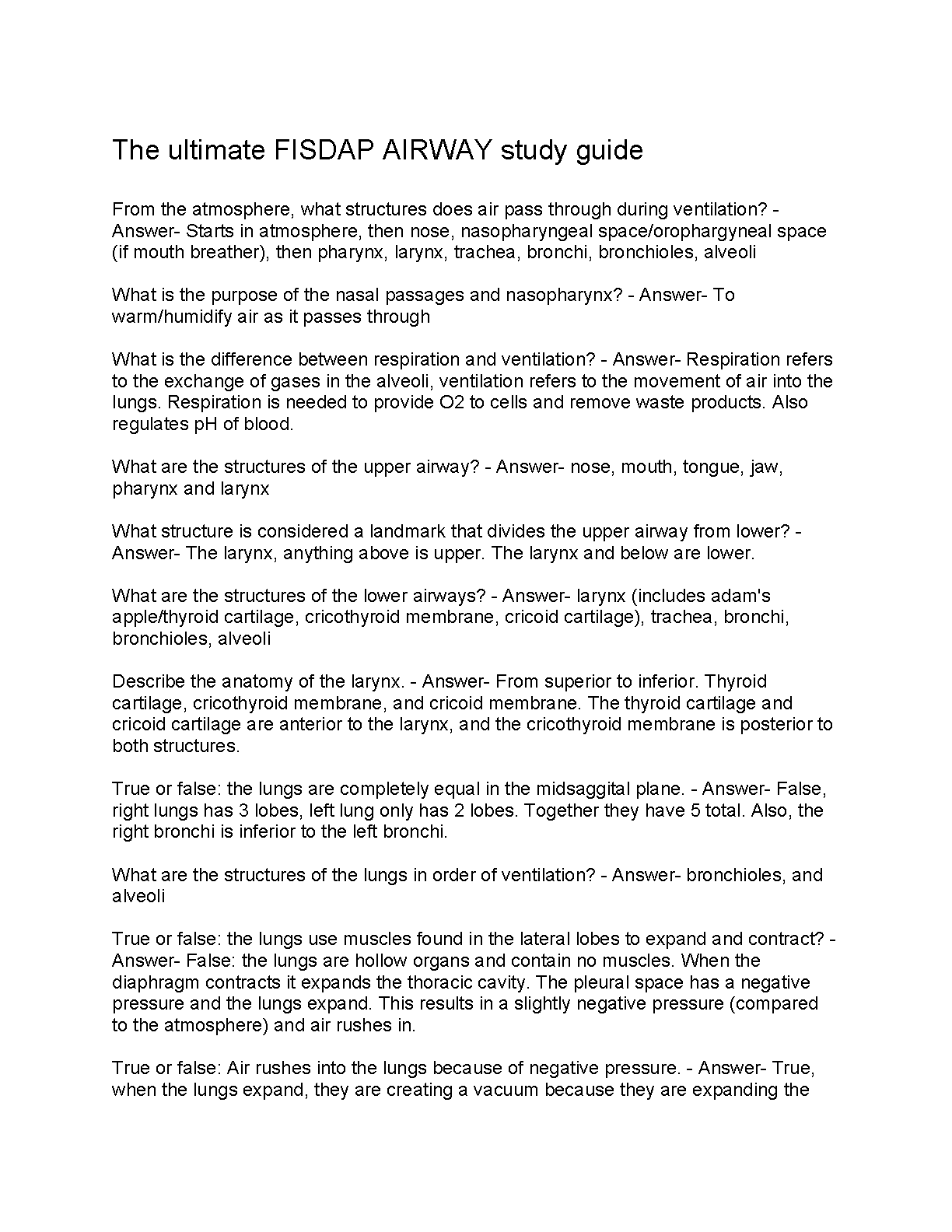 The ultimate FISDAP AIRWAY study guide

From the atmosphere, what structures does air pass through during ventilation? - Answer- Starts in atmosphere, then nose, nasopharyngeal space/orophargyneal space (if mouth breather), then pharynx, larynx, trachea, bronchi, bronchioles, alveoli

What is the purpose of the nasal passages and nasopharynx? - Answer- To warm/humidify air as it passes through

What is the difference between respiration and ventilation? - Answer- Respiration refers to the exchange of gases in the alveoli, ventilation refers to the movement of air into the lungs. Respiration is needed to provide O2 to cells and remove waste products. Also regulates pH of blood.

What are the structures of the upper airway? - Answer- nose, mouth, tongue, jaw, pharynx and larynx

What structure is considered a landmark that divides the upper airway from lower? - Answer- The larynx, anything above is upper. The larynx and below are lower.

What are the structures of the lower airways? - Answer- larynx (includes adam's apple/thyroid cartilage, cricothyroid membrane, cricoid cartilage), trachea, bronchi, bronchioles, alveoli

Describe the anatomy of the larynx. - Answer- From superior to inferior. Thyroid cartilage, cricothyroid membrane, and cricoid membrane. The thyroid cartilage and cricoid cartilage are anterior to the larynx, and the cricothyroid membrane is posterior to both structures.

True or false: the lungs are completely equal in the midsaggital plane. - Answer- False, right lungs has 3 lobes, left lung only has 2 lobes. Together they have 5 total. Also, the right bronchi is inferior to the left bronchi.

What are the structures of the lungs in order of ventilation? - Answer- bronchioles, and alveoli

True or false: the lungs use muscles found in the lateral lobes to expand and contract? - Answer- False: the lungs are hollow organs and contain no muscles. When the diaphragm contracts it expands the thoracic cavity. The pleural space has a negative pressure and the lungs expand. This results in a slightly negative pressure (compared to the atmosphere) and air rushes in.

True or false: Air rushes into the lungs because of negative pressure. - Answer- True, when the lungs expand, they are creating a vacuum because they are expanding the